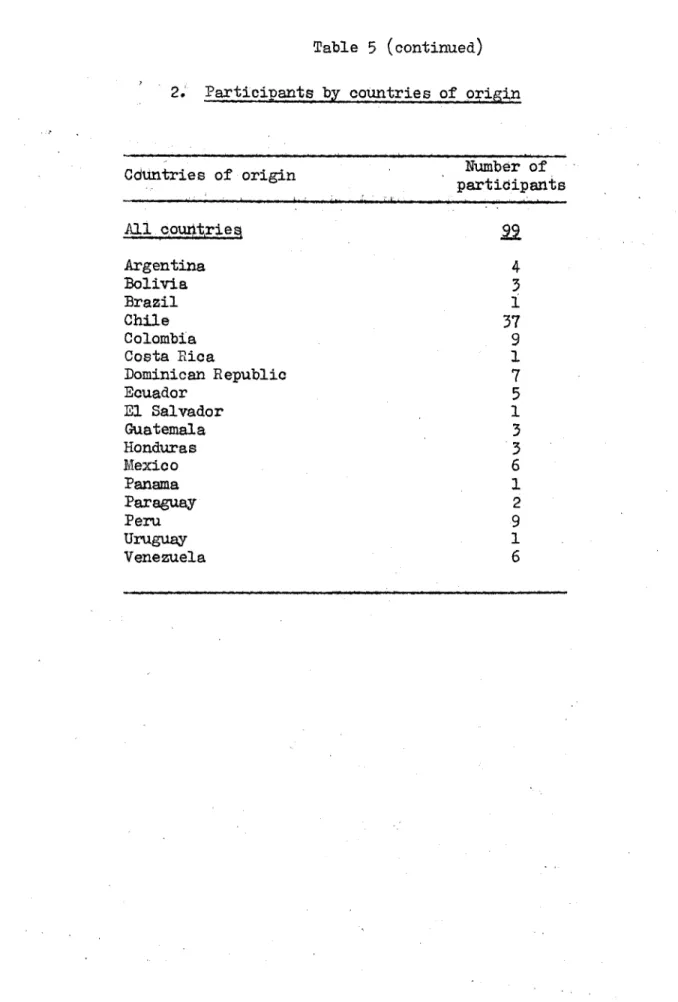 Table 5 (continued)

2. Participants by countries of origin

| Countries of origin | Number of participants |
|---|---|
| All countries | 99 |
| Argentina | 4 |
| Bolivia | 3 |
| Brazil | 1 |
| Chile | 37 |
| Colombia | 9 |
| Costa Rica | 1 |
| Dominican Republic | 7 |
| Ecuador | 5 |
| El Salvador | 1 |
| Guatemala | 3 |
| Honduras | 3 |
| Mexico | 6 |
| Panama | 1 |
| Paraguay | 2 |
| Peru | 9 |
| Uruguay | 1 |
| Venezuela | 6 |